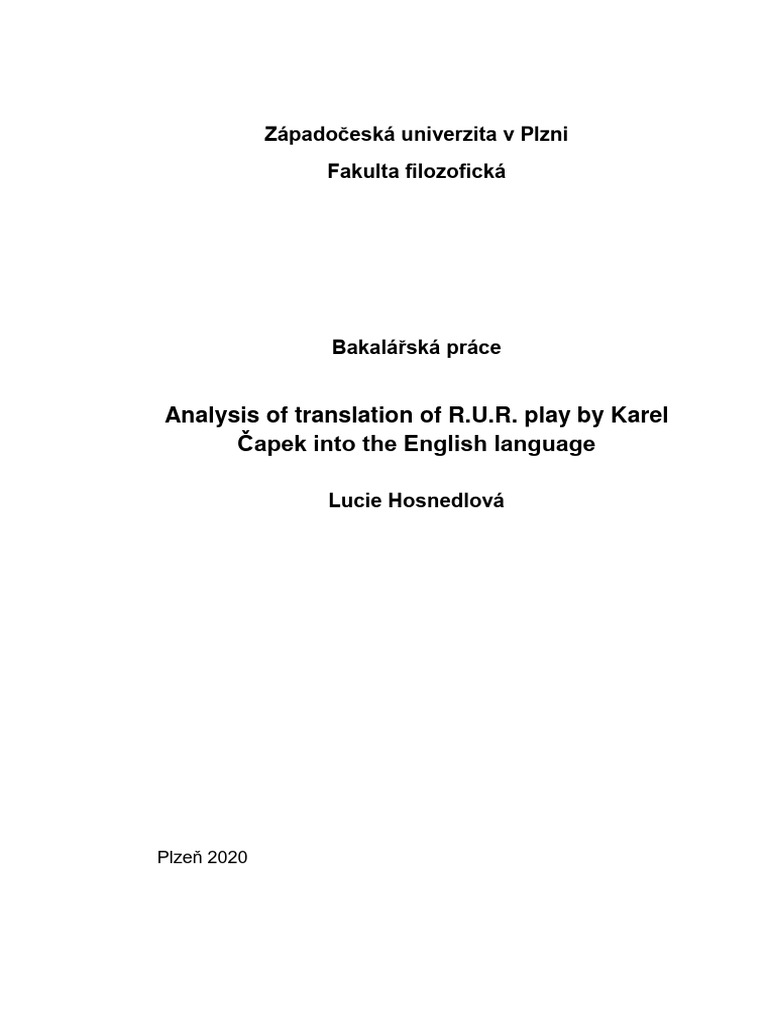 Západočeská univerzita v Plzni
Fakulta filozofická

Bakalářská práce

Analysis of translation of R.U.R. play by Karel Čapek into the English language

Lucie Hosnedlová

Plzeň 2020